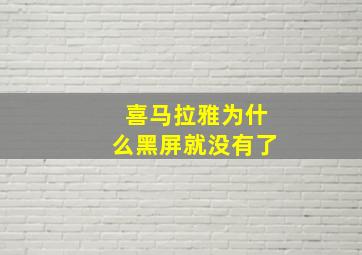 喜马拉雅为什么黑屏就没有了